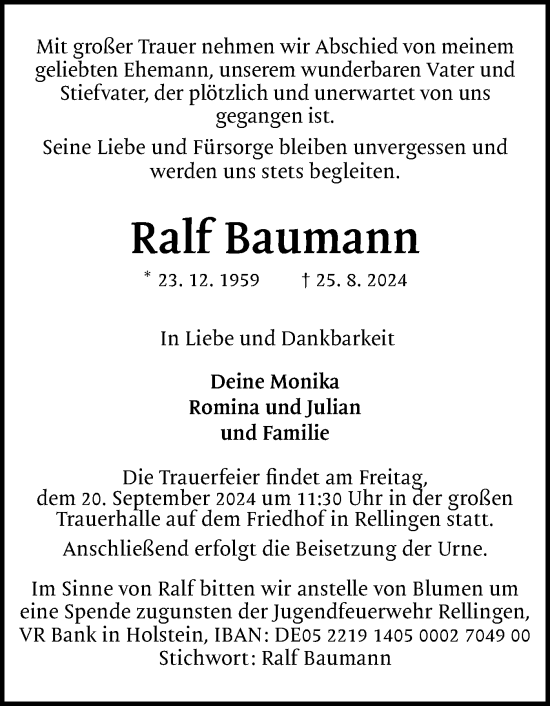 Mit großer Trauer nehmen wir Abschied von meinem geliebten Ehemann, unserem wunderbaren Vater und Stiefvater, der plötzlich und unerwartet von uns gegangen ist.

Seine Liebe und Fürsorge bleiben unvergessen und werden uns stets begleiten.

Ralf Baumann

* 23. 12. 1959 † 25. 8. 2024

In Liebe und Dankbarkeit

Deine Monika
Romina und Julian
und Familie

Die Trauerfeier findet am Freitag, dem 20. September 2024 um 11:30 Uhr in der großen Trauerhalle auf dem Friedhof in Rellingen statt.

Anschließend erfolgt die Beisetzung der Urne.

Im Sinne von Ralf bitten wir anstelle von Blumen um eine Spende zugunsten der Jugendfeuerwehr Rellingen, VR Bank in Holstein, IBAN: DE05 2219 1405 0002 7049 00 Stichwort: Ralf Baumann